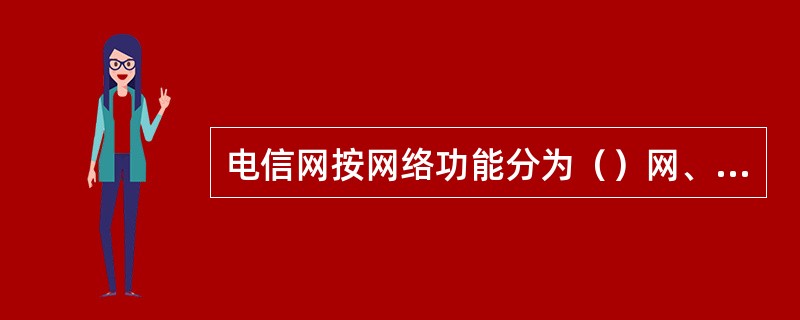 电信网按网络功能分为（）网、...